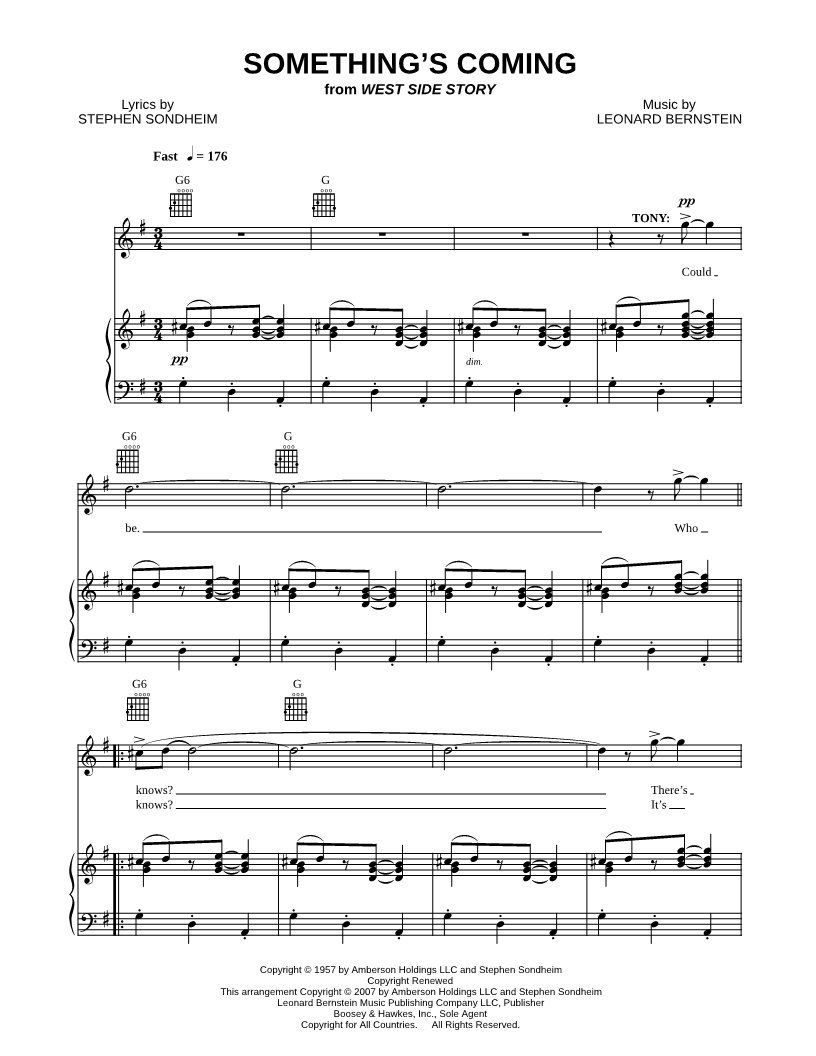 SOMETHING'S COMING
from WEST SIDE STORY

Lyrics by
STEPHEN SONDHEIM

Music by
LEONARD BERNSTEIN

Fast ♩ = 176

G6

G

pp

TONY:

Could

pp

dim.

G6

G

be.

Who

G6

G

knows?
knows?

There's
It's

Copyright © 1957 by Amberson Holdings LLC and Stephen Sondheim
Copyright Renewed
This arrangement Copyright © 2007 by Amberson Holdings LLC and Stephen Sondheim
Leonard Bernstein Music Publishing Company LLC, Publisher
Boosey & Hawkes, Inc., Sole Agent
Copyright for All Countries. All Rights Reserved.